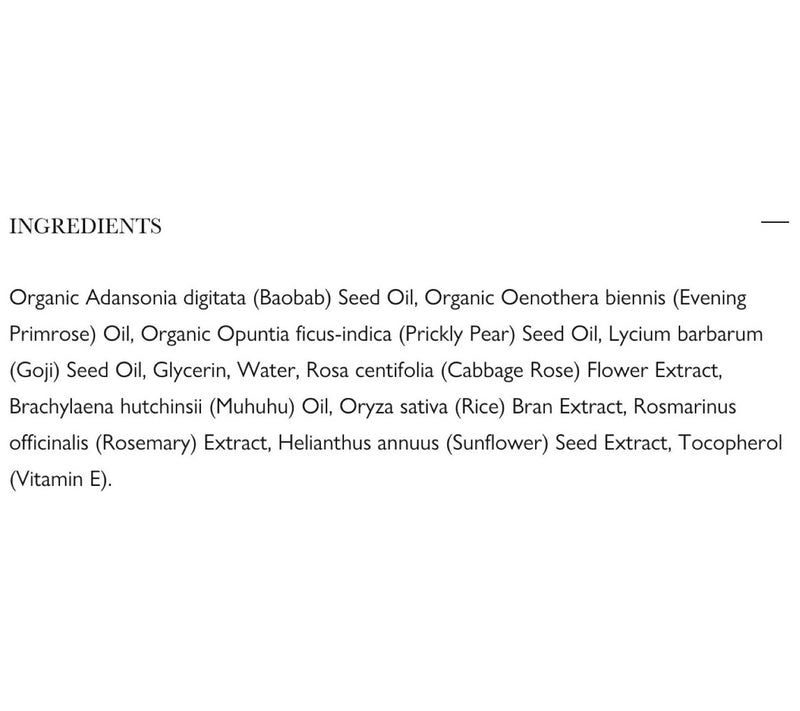 INGREDIENTS —

Organic Adansonia digitata (Baobab) Seed Oil, Organic Oenothera biennis (Evening Primrose) Oil, Organic Opuntia ficus-indica (Prickly Pear) Seed Oil, Lycium barbarum (Goji) Seed Oil, Glycerin, Water, Rosa centifolia (Cabbage Rose) Flower Extract, Brachylaena hutchinsii (Muhuhu) Oil, Oryza sativa (Rice) Bran Extract, Rosmarinus officinalis (Rosemary) Extract, Helianthus annuus (Sunflower) Seed Extract, Tocopherol (Vitamin E).